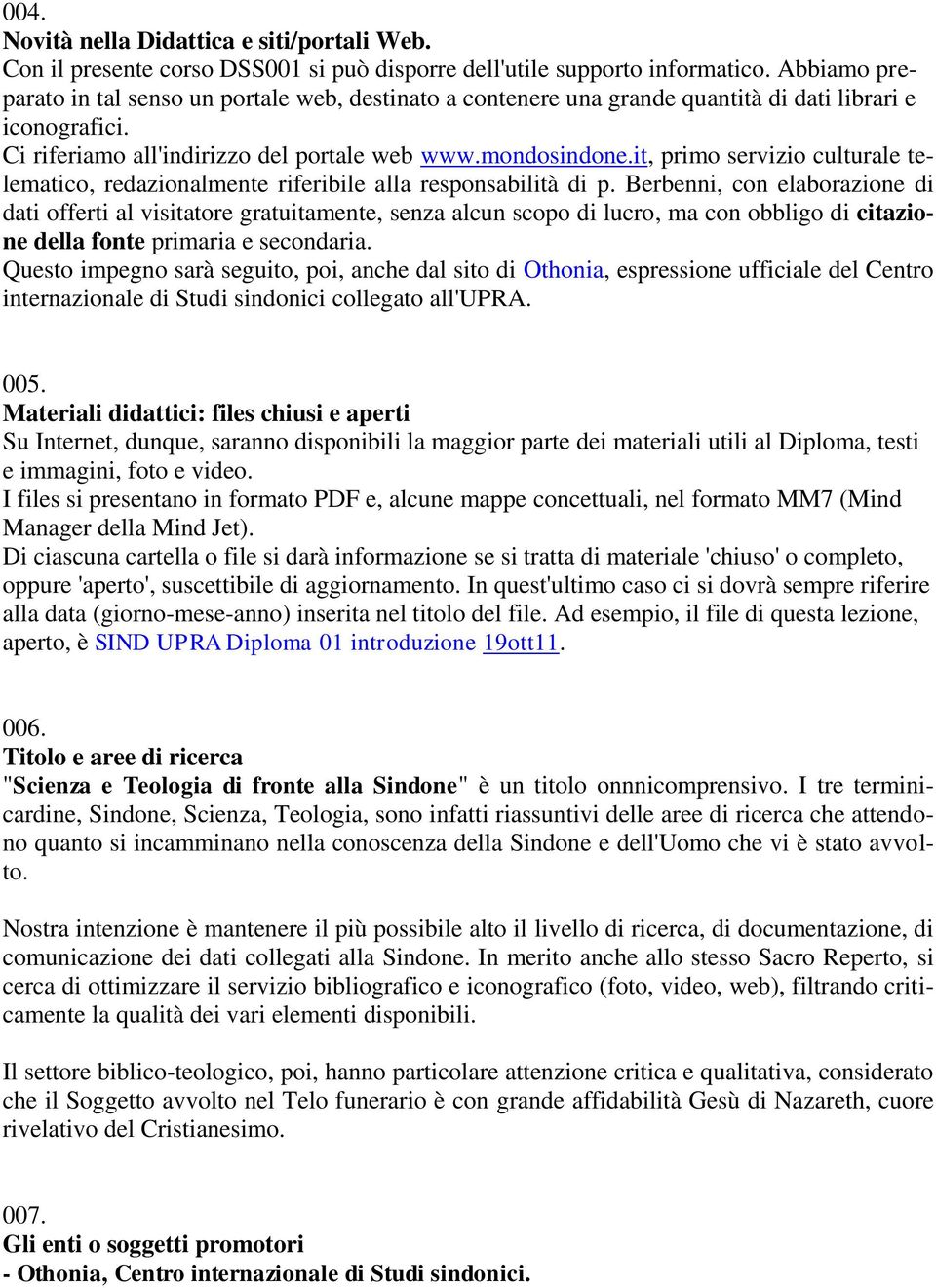 004.
Novità nella Didattica e siti/portali Web.
Con il presente corso DSS001 si può disporre dell'utile supporto informatico. Abbiamo preparato in tal senso un portale web, destinato a contenere una grande quantità di dati librari e iconografici.
Ci riferiamo all'indirizzo del portale web www.mondosindone.it, primo servizio culturale telematico, redazionalmente riferibile alla responsabilità di p. Berbenni, con elaborazione di dati offerti al visitatore gratuitamente, senza alcun scopo di lucro, ma con obbligo di citazione della fonte primaria e secondaria.
Questo impegno sarà seguito, poi, anche dal sito di Othonia, espressione ufficiale del Centro internazionale di Studi sindonici collegato all'UPRA.

005.
Materiali didattici: files chiusi e aperti
Su Internet, dunque, saranno disponibili la maggior parte dei materiali utili al Diploma, testi e immagini, foto e video.
I files si presentano in formato PDF e, alcune mappe concettuali, nel formato MM7 (Mind Manager della Mind Jet).
Di ciascuna cartella o file si darà informazione se si tratta di materiale 'chiuso' o completo, oppure 'aperto', suscettibile di aggiornamento. In quest'ultimo caso ci si dovrà sempre riferire alla data (giorno-mese-anno) inserita nel titolo del file. Ad esempio, il file di questa lezione, aperto, è SIND UPRA Diploma 01 introduzione 19ott11.

006.
Titolo e aree di ricerca
"Scienza e Teologia di fronte alla Sindone" è un titolo onnicomprensivo. I tre termini-cardine, Sindone, Scienza, Teologia, sono infatti riassuntivi delle aree di ricerca che attendono quanto si incamminano nella conoscenza della Sindone e dell'Uomo che vi è stato avvolto.

Nostra intenzione è mantenere il più possibile alto il livello di ricerca, di documentazione, di comunicazione dei dati collegati alla Sindone. In merito anche allo stesso Sacro Reperto, si cerca di ottimizzare il servizio bibliografico e iconografico (foto, video, web), filtrando criticamente la qualità dei vari elementi disponibili.

Il settore biblico-teologico, poi, hanno particolare attenzione critica e qualitativa, considerato che il Soggetto avvolto nel Telo funerario è con grande affidabilità Gesù di Nazareth, cuore rivelativo del Cristianesimo.

007.
Gli enti o soggetti promotori
- Othonia, Centro internazionale di Studi sindonici.